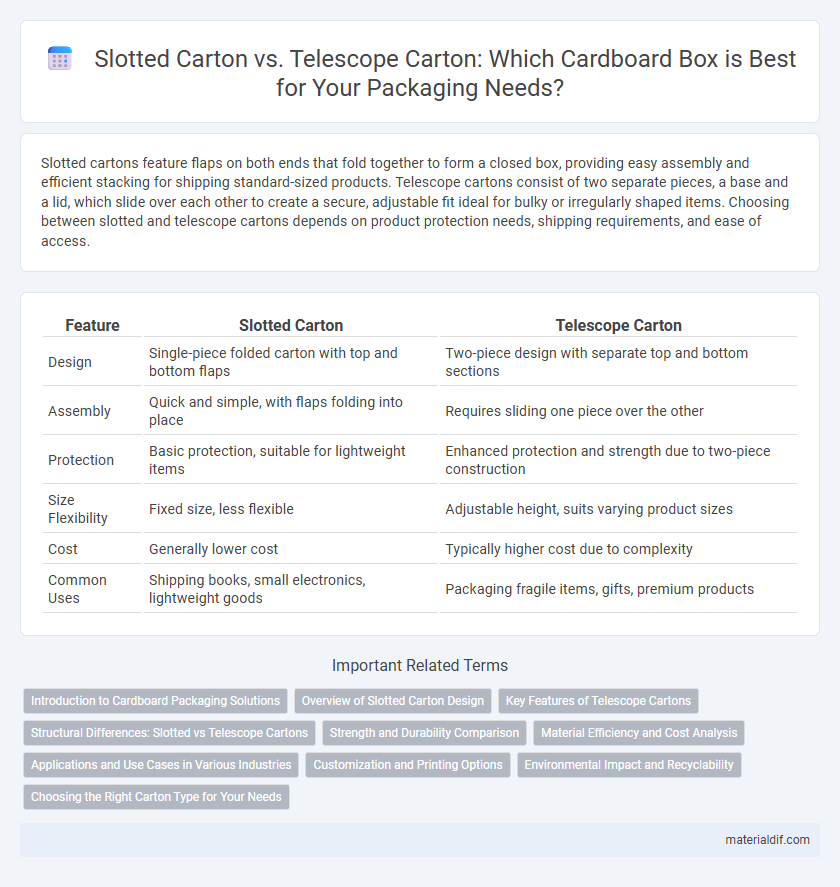 Slotted Carton vs. Telescope Carton: Which Cardboard Box is Best for Your Packaging Needs?

Slotted cartons feature flaps on both ends that fold together to form a closed box, providing easy assembly and efficient stacking for shipping standard-sized products. Telescope cartons consist of two separate pieces, a base and a lid, which slide over each other to create a secure, adjustable fit ideal for bulky or irregularly shaped items. Choosing between slotted and telescope cartons depends on product protection needs, shipping requirements, and ease of access.

| Feature | Slotted Carton | Telescope Carton |
|---|---|---|
| Design | Single-piece folded carton with top and bottom flaps | Two-piece design with separate top and bottom sections |
| Assembly | Quick and simple, with flaps folding into place | Requires sliding one piece over the other |
| Protection | Basic protection, suitable for lightweight items | Enhanced protection and strength due to two-piece construction |
| Size Flexibility | Fixed size, less flexible | Adjustable height, suits varying product sizes |
| Cost | Generally lower cost | Typically higher cost due to complexity |
| Common Uses | Shipping books, small electronics, lightweight goods | Packaging fragile items, gifts, premium products |

Important Related Terms

Introduction to Cardboard Packaging Solutions
Overview of Slotted Carton Design
Key Features of Telescope Cartons
Structural Differences: Slotted vs Telescope Cartons
Strength and Durability Comparison
Material Efficiency and Cost Analysis
Applications and Use Cases in Various Industries
Customization and Printing Options
Environmental Impact and Recyclability
Choosing the Right Carton Type for Your Needs

materialdif.com